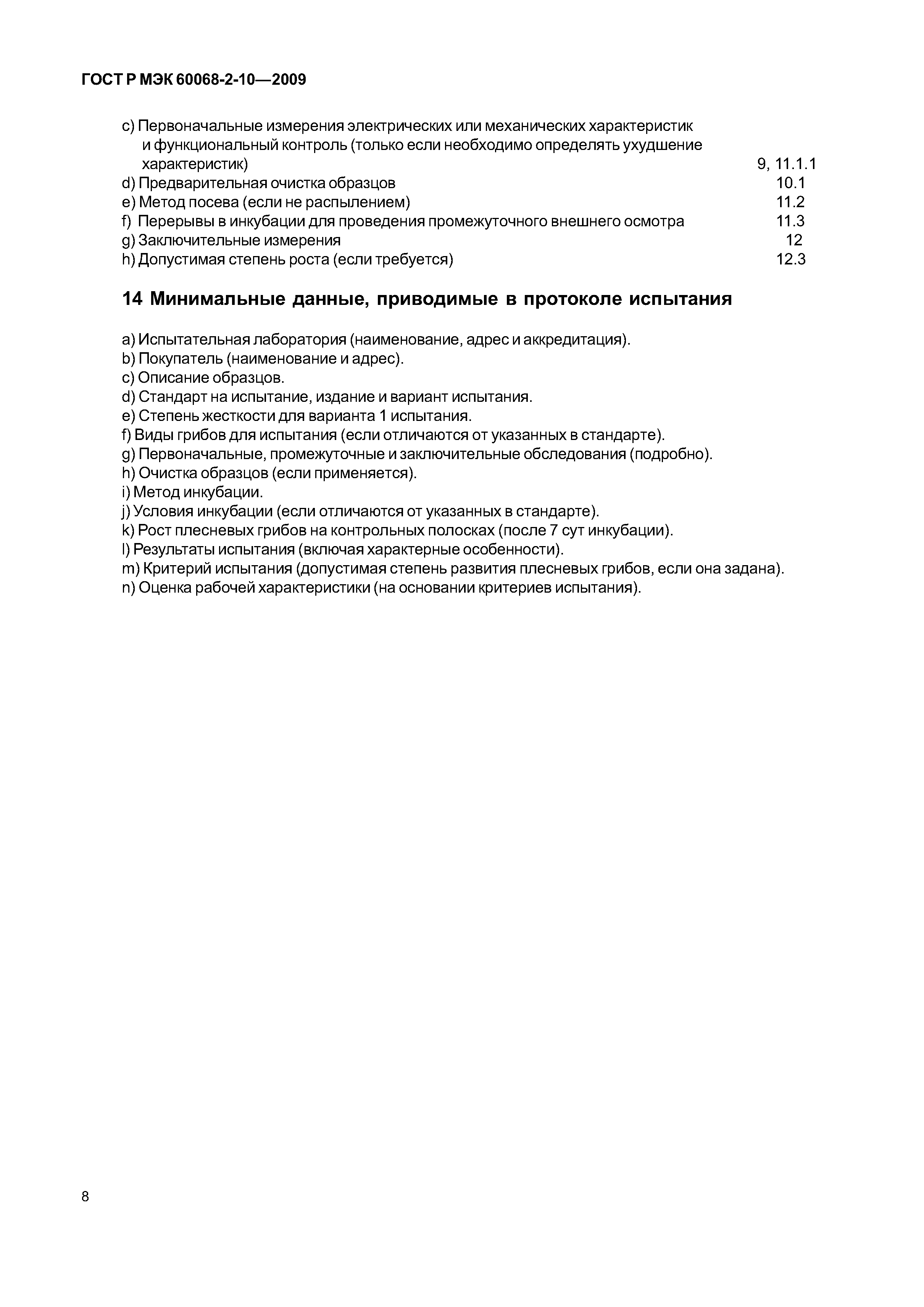 ГОСТ Р МЭК 60068-2-10—2009

c) Первоначальные измерения электрических или механических характеристик и функциональный контроль (только если необходимо определять ухудшение характеристик) 9, 11.1.1
d) Предварительная очистка образцов 10.1
e) Метод посева (если не распылением) 11.2
f) Перерывы в инкубации для проведения промежуточного внешнего осмотра 11.3
g) Заключительные измерения 12
h) Допустимая степень роста (если требуется) 12.3

14 Минимальные данные, приводимые в протоколе испытания

a) Испытательная лаборатория (наименование, адрес и аккредитация).
b) Покупатель (наименование и адрес).
c) Описание образцов.
d) Стандарт на испытание, издание и вариант испытания.
e) Степень жесткости для варианта 1 испытания.
f) Виды грибов для испытания (если отличаются от указанных в стандарте).
g) Первоначальные, промежуточные и заключительные обследования (подробно).
h) Очистка образцов (если применяется).
i) Метод инкубации.
j) Условия инкубации (если отличаются от указанных в стандарте).
k) Рост плесневых грибов на контрольных полосках (после 7 сут инкубации).
l) Результаты испытания (включая характерные особенности).
m) Критерий испытания (допустимая степень развития плесневых грибов, если она задана).
n) Оценка рабочей характеристики (на основании критериев испытания).

8